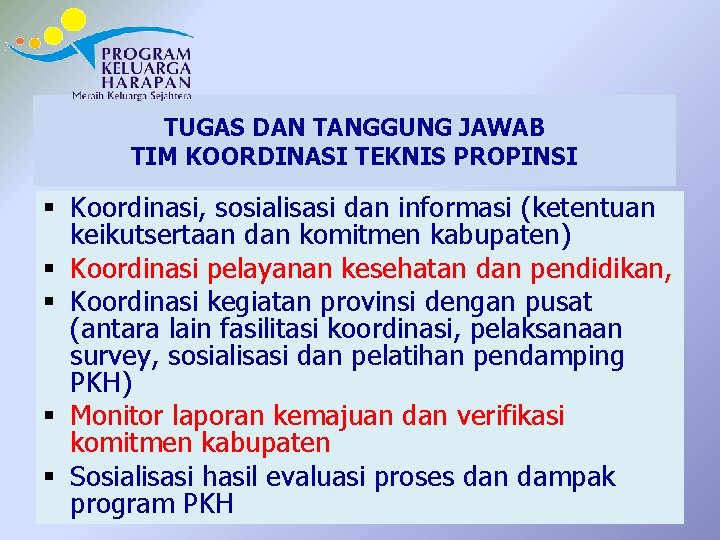 PROGRAM
KELUARGA
HARAPAN
Meraih Keluarga Sejahtera

TUGAS DAN TANGGUNG JAWAB
TIM KOORDINASI TEKNIS PROPINSI

▪ Koordinasi, sosialisasi dan informasi (ketentuan keikutsertaan dan komitmen kabupaten)
▪ Koordinasi pelayanan kesehatan dan pendidikan,
▪ Koordinasi kegiatan provinsi dengan pusat (antara lain fasilitasi koordinasi, pelaksanaan survey, sosialisasi dan pelatihan pendamping PKH)
▪ Monitor laporan kemajuan dan verifikasi komitmen kabupaten
▪ Sosialisasi hasil evaluasi proses dan dampak program PKH